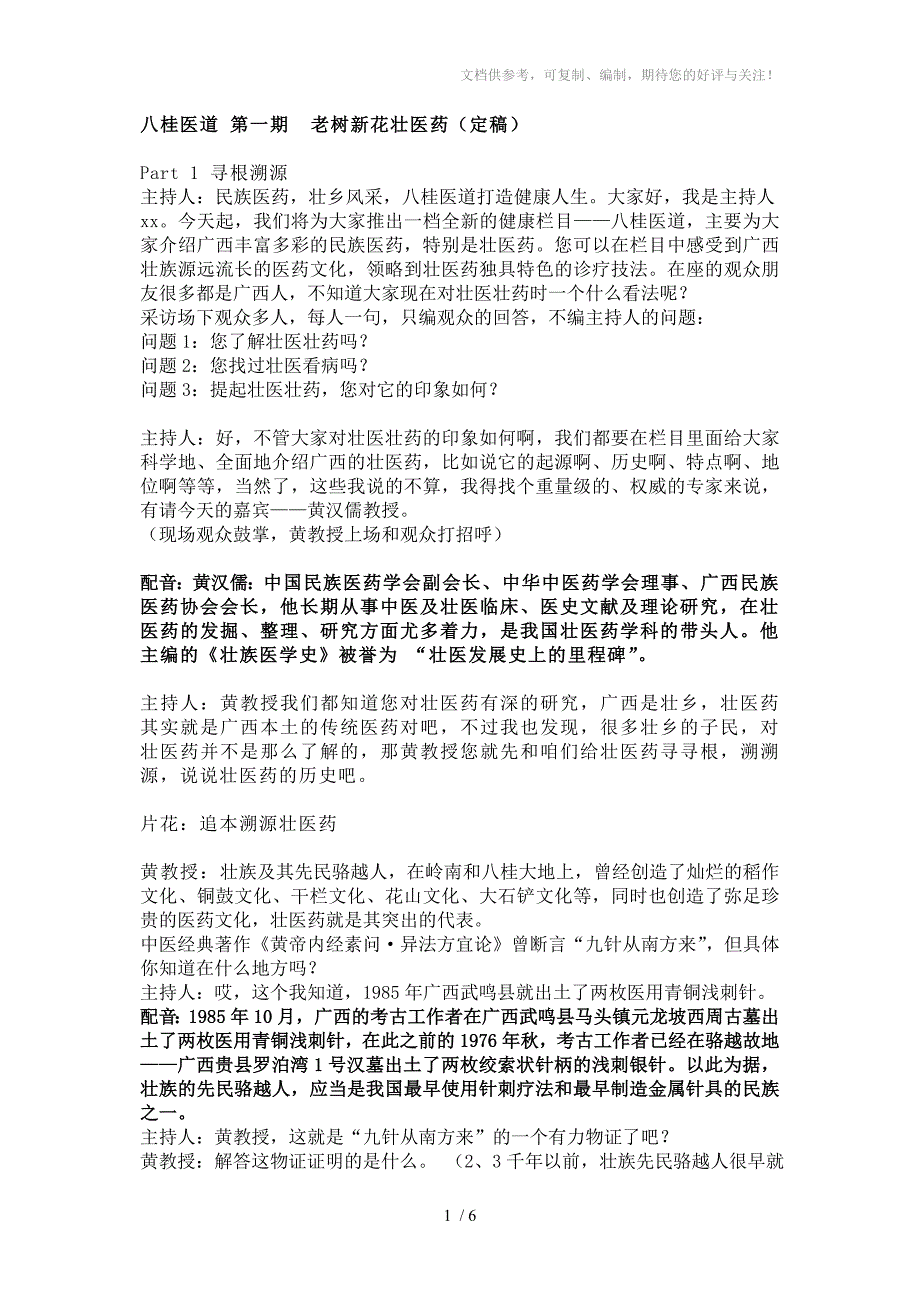 文档供参考，可复制、编制，期待您的好评与关注！

八桂医道 第一期 老树新花壮医药（定稿）

Part 1 寻根溯源
主持人：民族医药，壮乡风采，八桂医道打造健康人生。大家好，我是主持人xx。今天起，我们将为大家推出一档全新的健康栏目——八桂医道，主要为大家介绍广西丰富多彩的民族医药，特别是壮医药。您可以在栏目中感受到广西壮族源远流长的医药文化，领略到壮医药独具特色的诊疗技法。在座的观众朋友很多都是广西人，不知道大家现在对壮医壮药时一个什么看法呢？
采访场下观众多人，每人一句，只编观众的回答，不编主持人的问题：
问题 1：您了解壮医壮药吗？
问题 2：您找过壮医看病吗？
问题 3：提起壮医壮药，您对它的印象如何？

主持人：好，不管大家对壮医壮药的印象如何啊，我们都要在栏目里面给大家科学地、全面地介绍广西的壮医药，比如说它的起源啊、历史啊、特点啊、地位啊等等，当然了，这些我说的不算，我得找个重量级的、权威的专家来说，有请今天的嘉宾——黄汉儒教授。
（现场观众鼓掌，黄教授上场和观众打招呼）

配音：黄汉儒：中国民族医药学会副会长、中华中医药学会理事、广西民族医药协会会长，他长期从事中医及壮医临床、医史文献及理论研究，在壮医药的发掘、整理、研究方面尤多着力，是我国壮医药学科的带头人。他主编的《壮族医学史》被誉为 “壮医发展史上的里程碑”。

主持人：黄教授我们都知道您对壮医药有深的研究，广西是壮乡，壮医药其实就是广西本土的传统医药对吧，不过我也发现，很多壮乡的子民，对壮医药并不是那么了解的，那黄教授您就先和咱们给壮医药寻寻根，溯溯源，说说壮医药的历史吧。

片花：追本溯源壮医药

黄教授：壮族及其先民骆越人，在岭南和八桂大地上，曾经创造了灿烂的稻作文化、铜鼓文化、干栏文化、花山文化、大石铲文化等，同时也创造了弥足珍贵的医药文化，壮医药就是其突出的代表。
中医经典著作《黄帝内经素问·异法方宜论》曾断言“九针从南方来”，但具体你知道在什么地方吗？
主持人：哎，这个我知道，1985 年广西武鸣县就出土了两枚医用青铜浅刺针。
配音：1985 年 10 月，广西的考古工作者在广西武鸣县马头镇元龙坡西周古墓出土了两枚医用青铜浅刺针，在此之前的 1976 年秋，考古工作者已经在骆越故地——广西贵县罗泊湾 1 号汉墓出土了两枚绞索状针柄的浅刺银针。以此为据，壮族的先民骆越人，应当是我国最早使用针刺疗法和最早制造金属针具的民族之一。
主持人：黄教授，这就是“九针从南方来”的一个有力物证了吧？
黄教授：解答这物证证明的是什么。 （2、3 千年以前，壮族先民骆越人很早就

1 / 6